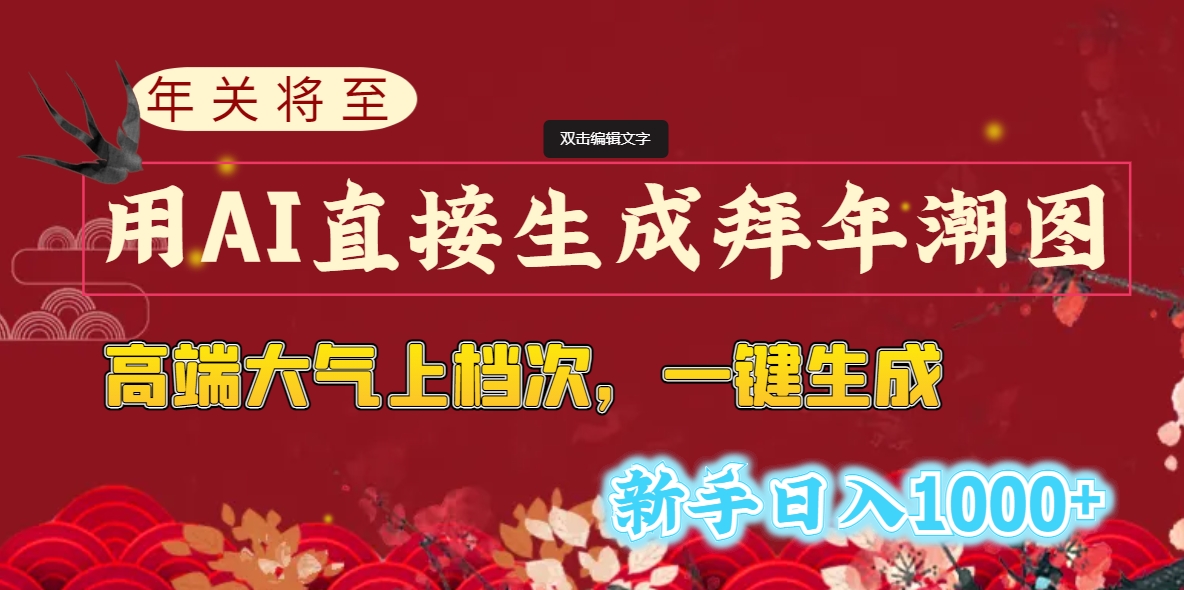 年关将至

双击编辑文字

用AI直接生成拜年潮图

高端大气上档次，一键生成

新手日入1000+